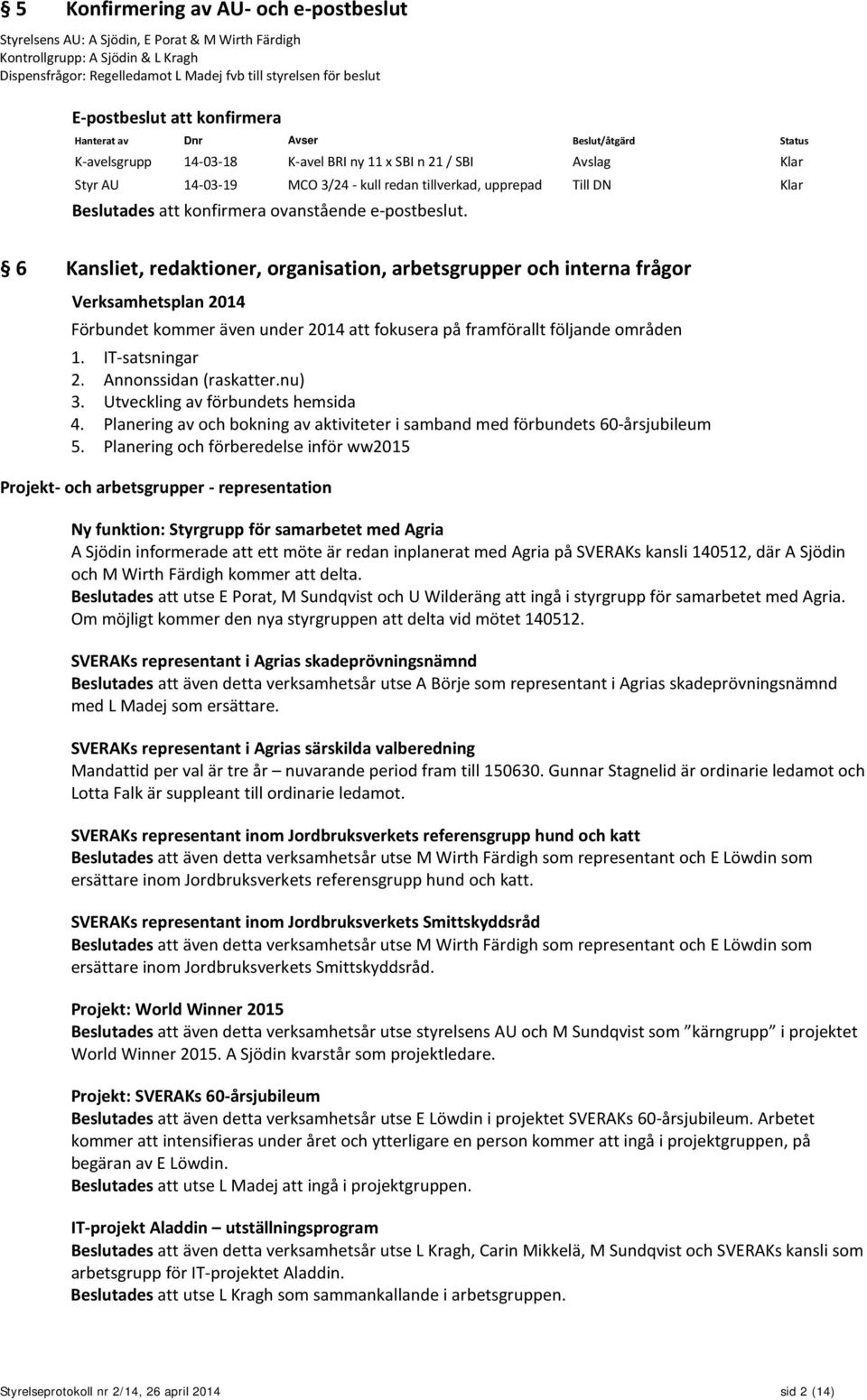 § 5 Konfirmering av AU- och e-postbeslut

Styrelsens AU: A Sjödin, E Porat & M Wirth Färdigh
Kontrollgrupp: A Sjödin & L Kragh
Dispensfrågor: Regelledamot L Madej fvb till styrelsen för beslut

E-postbeslut att konfirmera

| Hanterat av | Dnr | Avser | Beslut/åtgärd | Status |
|---|---|---|---|---|
| K-avelsgrupp | 14-03-18 | K-avel BRI ny 11 x SBI n 21 / SBI | Avslag | Klar |
| Styr AU | 14-03-19 | MCO 3/24 - kull redan tillverkad, upprepad | Till DN | Klar |

Beslutades att konfirmera ovanstående e-postbeslut.

§ 6 Kansliet, redaktioner, organisation, arbetsgrupper och interna frågor

Verksamhetsplan 2014

Förbundet kommer även under 2014 att fokusera på framförallt följande områden
1. IT-satsningar
2. Annonssidan (raskatter.nu)
3. Utveckling av förbundets hemsida
4. Planering av och bokning av aktiviteter i samband med förbundets 60-årsjubileum
5. Planering och förberedelse inför ww2015

Projekt- och arbetsgrupper - representation

Ny funktion: Styrgrupp för samarbetet med Agria
A Sjödin informerade att ett möte är redan inplanerat med Agria på SVERAKs kansli 140512, där A Sjödin och M Wirth Färdigh kommer att delta.
Beslutades att utse E Porat, M Sundqvist och U Wilderäng att ingå i styrgrupp för samarbetet med Agria. Om möjligt kommer den nya styrgruppen att delta vid mötet 140512.

SVERAKs representant i Agrias skadeprövningsnämnd
Beslutades att även detta verksamhetsår utse A Börje som representant i Agrias skadeprövningsnämnd med L Madej som ersättare.

SVERAKs representant i Agrias särskilda valberedning
Mandattid per val är tre år – nuvarande period fram till 150630. Gunnar Stagnelid är ordinarie ledamot och Lotta Falk är suppleant till ordinarie ledamot.

SVERAKs representant inom Jordbruksverkets referensgrupp hund och katt
Beslutades att även detta verksamhetsår utse M Wirth Färdigh som representant och E Löwdin som ersättare inom Jordbruksverkets referensgrupp hund och katt.

SVERAKs representant inom Jordbruksverkets Smittskyddsråd
Beslutades att även detta verksamhetsår utse M Wirth Färdigh som representant och E Löwdin som ersättare inom Jordbruksverkets Smittskyddsråd.

Projekt: World Winner 2015
Beslutades att även detta verksamhetsår utse styrelsens AU och M Sundqvist som ”kärngrupp” i projektet World Winner 2015. A Sjödin kvarstår som projektledare.

Projekt: SVERAKs 60-årsjubileum
Beslutades att även detta verksamhetsår utse E Löwdin i projektet SVERAKs 60-årsjubileum. Arbetet kommer att intensifieras under året och ytterligare en person kommer att ingå i projektgruppen, på begäran av E Löwdin.
Beslutades att utse L Madej att ingå i projektgruppen.

IT-projekt Aladdin – utställningsprogram
Beslutades att även detta verksamhetsår utse L Kragh, Carin Mikkelä, M Sundqvist och SVERAKs kansli som arbetsgrupp för IT-projektet Aladdin.
Beslutades att utse L Kragh som sammankallande i arbetsgruppen.

Styrelseprotokoll nr 2/14, 26 april 2014 sid 2 (14)